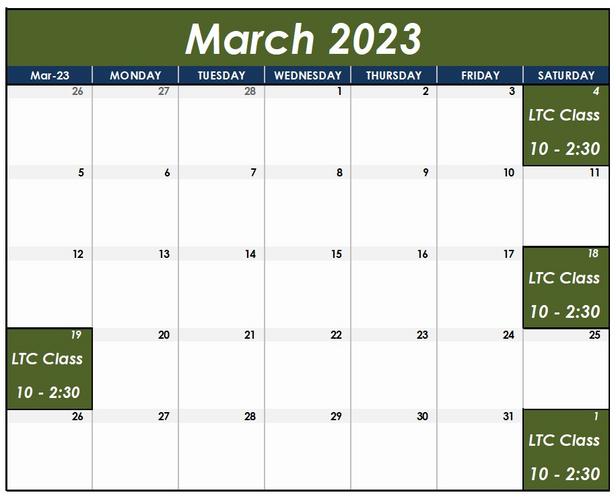 March 2023

| Mar-23 | MONDAY | TUESDAY | WEDNESDAY | THURSDAY | FRIDAY | SATURDAY |
|---|---|---|---|---|---|---|
| 26 | 27 | 28 | 1 | 2 | 3 | 4 LTC Class 10 - 2:30 |
| 5 | 6 | 7 | 8 | 9 | 10 | 11 |
| 12 | 13 | 14 | 15 | 16 | 17 | 18 LTC Class 10 - 2:30 |
| 19 LTC Class 10 - 2:30 | 20 | 21 | 22 | 23 | 24 | 25 |
| 26 | 27 | 28 | 29 | 30 | 31 | 1 LTC Class 10 - 2:30 |